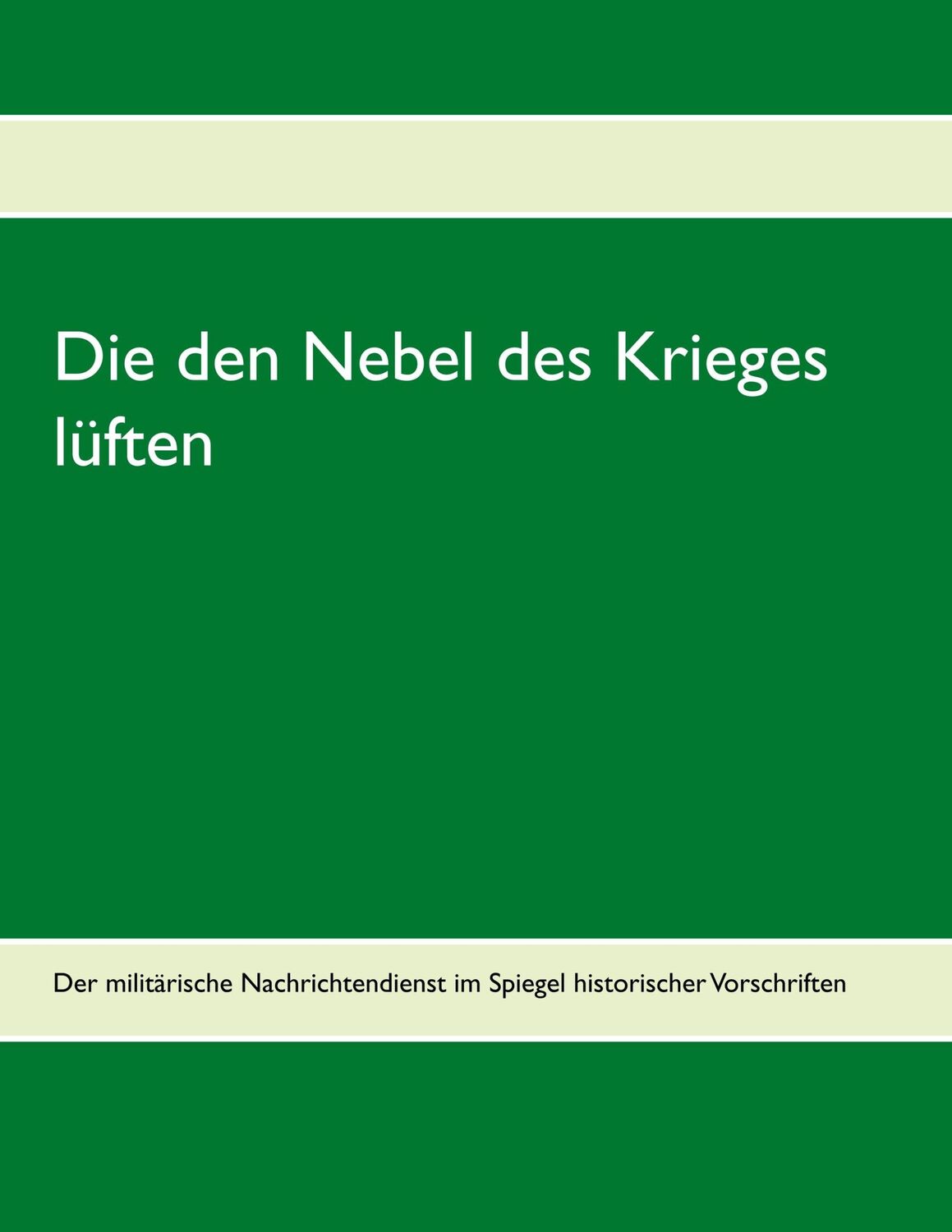 Die den Nebel des Krieges lüften

Der militärische Nachrichtendienst im Spiegel historischer Vorschriften